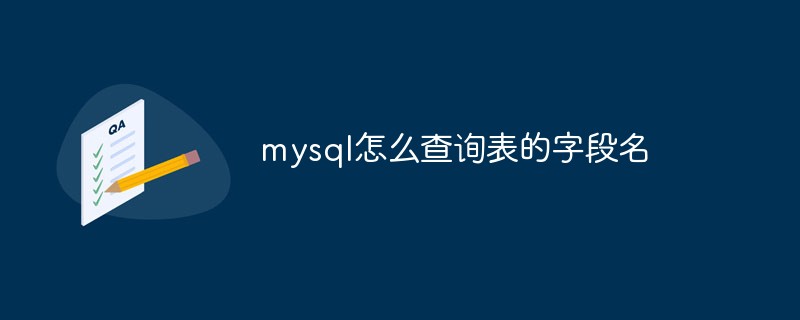 QA

mysql怎么查询表的字段名